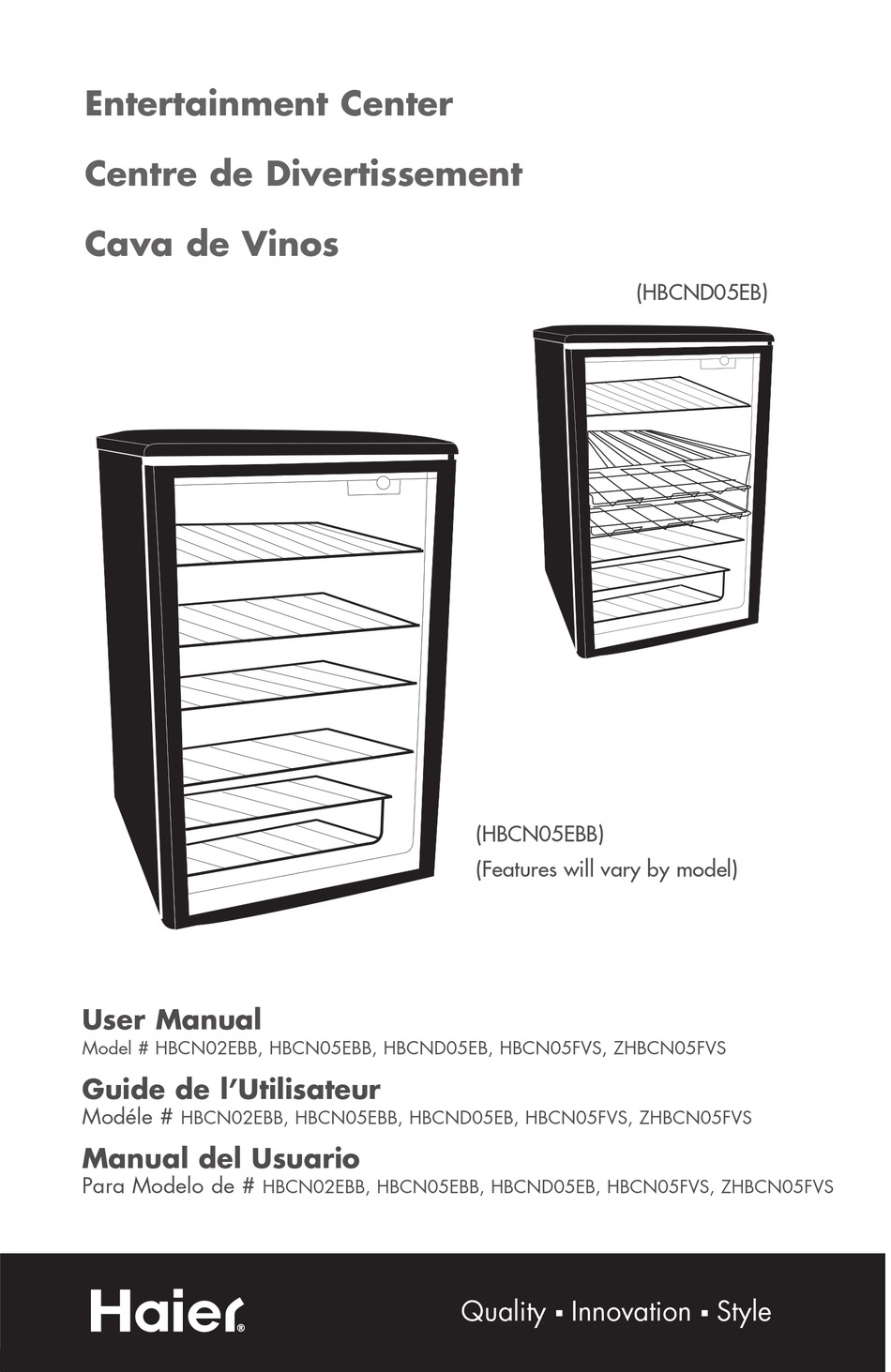 Entertainment Center

Centre de Divertissement

Cava de Vinos

(HBCND05EB)

(HBCN05EBB)
(Features will vary by model)

User Manual
Model # HBCN02EBB, HBCN05EBB, HBCND05EB, HBCN05FVS, ZHBCN05FVS

Guide de l'Utilisateur
Modéle # HBCN02EBB, HBCN05EBB, HBCND05EB, HBCN05FVS, ZHBCN05FVS

Manual del Usuario
Para Modelo de # HBCN02EBB, HBCN05EBB, HBCND05EB, HBCN05FVS, ZHBCN05FVS

Haier®

Quality ▪ Innovation ▪ Style